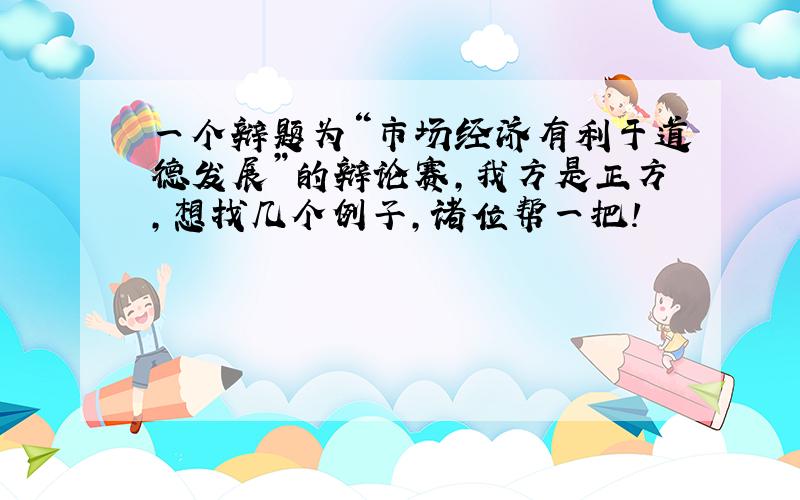 一个辩题为“市场经济有利于道德发展”的辩论赛,我方是正方,想找几个例子,诸位帮一把!